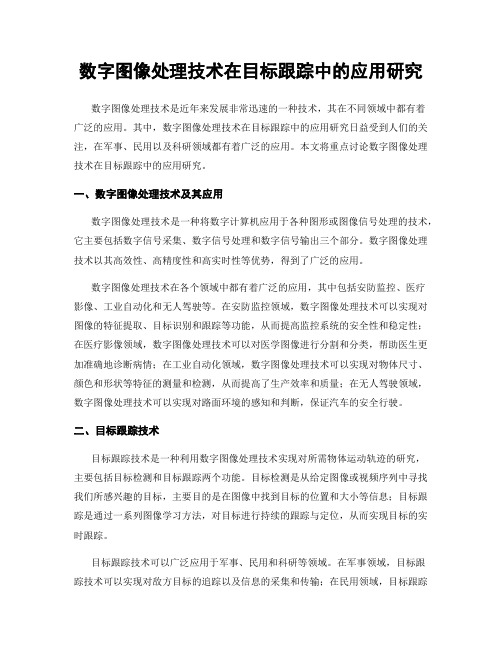 数字图像处理技术在目标跟踪中的应用研究

数字图像处理技术是近年来发展非常迅速的一种技术，其在不同领域中都有着广泛的应用。其中，数字图像处理技术在目标跟踪中的应用研究日益受到人们的关注，在军事、民用以及科研领域都有着广泛的应用。本文将重点讨论数字图像处理技术在目标跟踪中的应用研究。

一、数字图像处理技术及其应用

数字图像处理技术是一种将数字计算机应用于各种图形或图像信号处理的技术，它主要包括数字信号采集、数字信号处理和数字信号输出三个部分。数字图像处理技术以其高效性、高精度性和高实时性等优势，得到了广泛的应用。

数字图像处理技术在各个领域中都有着广泛的应用，其中包括安防监控、医疗影像、工业自动化和无人驾驶等。在安防监控领域，数字图像处理技术可以实现对图像的特征提取、目标识别和跟踪等功能，从而提高监控系统的安全性和稳定性；在医疗影像领域，数字图像处理技术可以对医学图像进行分割和分类，帮助医生更加准确地诊断病情；在工业自动化领域，数字图像处理技术可以实现对物体尺寸、颜色和形状等特征的测量和检测，从而提高了生产效率和质量；在无人驾驶领域，数字图像处理技术可以实现对路面环境的感知和判断，保证汽车的安全行驶。

二、目标跟踪技术

目标跟踪技术是一种利用数字图像处理技术实现对所需物体运动轨迹的研究，主要包括目标检测和目标跟踪两个功能。目标检测是从给定图像或视频序列中寻找我们所感兴趣的目标，主要目的是在图像中找到目标的位置和大小等信息；目标跟踪是通过一系列图像学习方法，对目标进行持续的跟踪与定位，从而实现目标的实时跟踪。

目标跟踪技术可以广泛应用于军事、民用和科研等领域。在军事领域，目标跟踪技术可以实现对敌方目标的追踪以及信息的采集和传输；在民用领域，目标跟踪